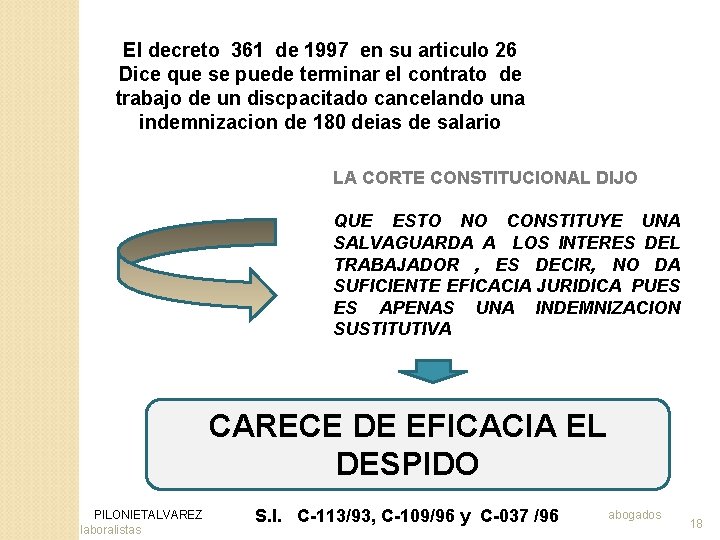 El decreto 361 de 1997 en su articulo 26 Dice que se puede terminar el contrato de trabajo de un discpacitado cancelando una indemnizacion de 180 deias de salario

LA CORTE CONSTITUCIONAL DIJO

QUE ESTO NO CONSTITUYE UNA SALVAGUARDA A LOS INTERES DEL TRABAJADOR , ES DECIR, NO DA SUFICIENTE EFICACIA JURIDICA PUES ES APENAS UNA INDEMNIZACION SUSTITUTIVA

CARECE DE EFICACIA EL DESPIDO

PILONIETALVAREZ

S.I. C-113/93, C-109/96 y C-037 /96

abogados

laboralistas

18